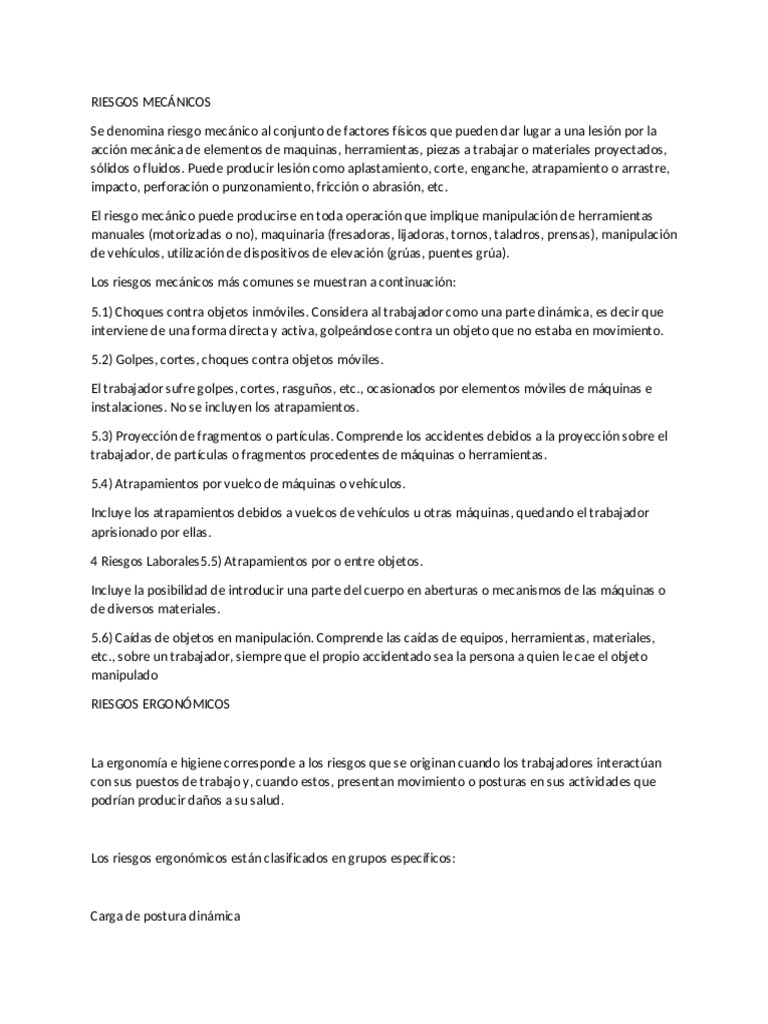 RIESGOS MECÁNICOS

Se denomina riesgo mecánico al conjunto de factores físicos que pueden dar lugar a una lesión por la acción mecánica de elementos de maquinas, herramientas, piezas a trabajar o materiales proyectados, sólidos o fluidos. Puede producir lesión como aplastamiento, corte, enganche, atrapamiento o arrastre, impacto, perforación o punzonamiento, fricción o abrasión, etc.

El riesgo mecánico puede producirse en toda operación que implique manipulación de herramientas manuales (motorizadas o no), maquinaria (fresadoras, lijadoras, tornos, taladros, prensas), manipulación de vehículos, utilización de dispositivos de elevación (grúas, puentes grúa).

Los riesgos mecánicos más comunes se muestran a continuación:

5.1) Choques contra objetos inmóviles. Considera al trabajador como una parte dinámica, es decir que interviene de una forma directa y activa, golpeándose contra un objeto que no estaba en movimiento.

5.2) Golpes, cortes, choques contra objetos móviles.

El trabajador sufre golpes, cortes, rasguños, etc., ocasionados por elementos móviles de máquinas e instalaciones. No se incluyen los atrapamientos.

5.3) Proyección de fragmentos o partículas. Comprende los accidentes debidos a la proyección sobre el trabajador, de partículas o fragmentos procedentes de máquinas o herramientas.

5.4) Atrapamientos por vuelco de máquinas o vehículos.

Incluye los atrapamientos debidos a vuelcos de vehículos u otras máquinas, quedando el trabajador aprisionado por ellas.

4 Riesgos Laborales5.5) Atrapamientos por o entre objetos.

Incluye la posibilidad de introducir una parte del cuerpo en aberturas o mecanismos de las máquinas o de diversos materiales.

5.6) Caídas de objetos en manipulación. Comprende las caídas de equipos, herramientas, materiales, etc., sobre un trabajador, siempre que el propio accidentado sea la persona a quien le cae el objeto manipulado

RIESGOS ERGONÓMICOS

La ergonomía e higiene corresponde a los riesgos que se originan cuando los trabajadores interactúan con sus puestos de trabajo y, cuando estos, presentan movimiento o posturas en sus actividades que podrían producir daños a su salud.

Los riesgos ergonómicos están clasificados en grupos específicos:

Carga de postura dinámica